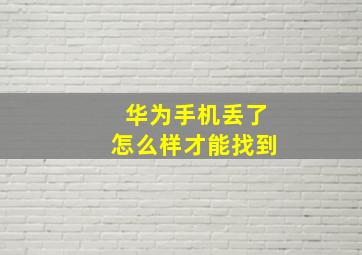 华为手机丢了
怎么样才能找到